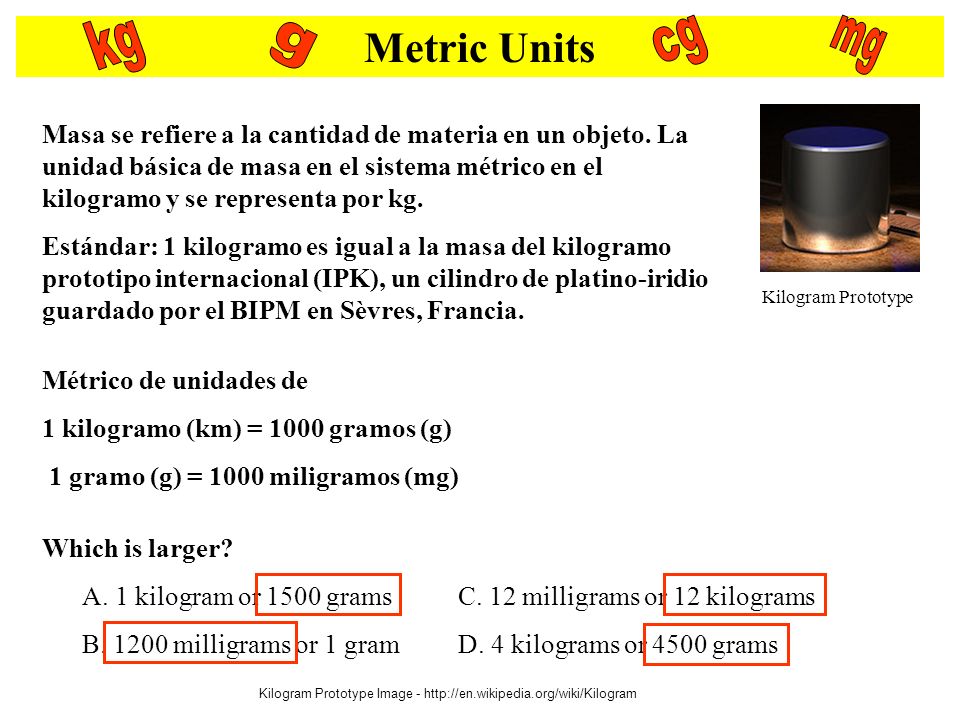 kg g Metric Units cg mg

Masa se refiere a la cantidad de materia en un objeto. La unidad básica de masa en el sistema métrico en el kilogramo y se representa por kg.

Estándar: 1 kilogramo es igual a la masa del kilogramo prototipo internacional (IPK), un cilindro de platino-iridio guardado por el BIPM en Sèvres, Francia.

Kilogram Prototype

Métrico de unidades de

1 kilogramo (km) = 1000 gramos (g)

1 gramo (g) = 1000 miligramos (mg)

Which is larger?

A. 1 kilogram or 1500 grams

B. 1200 milligrams or 1 gram

C. 12 milligrams or 12 kilograms

D. 4 kilograms or 4500 grams

Kilogram Prototype Image - http://en.wikipedia.org/wiki/Kilogram